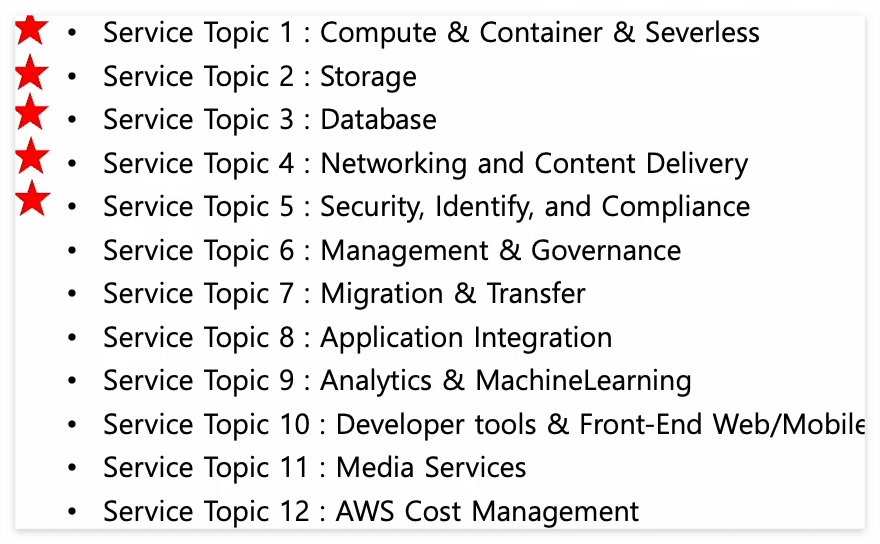 • Service Topic 1 : Compute & Container & Severless
• Service Topic 2 : Storage
• Service Topic 3 : Database
• Service Topic 4 : Networking and Content Delivery
• Service Topic 5 : Security, Identify, and Compliance
• Service Topic 6 : Management & Governance
• Service Topic 7 : Migration & Transfer
• Service Topic 8 : Application Integration
• Service Topic 9 : Analytics & MachineLearning
• Service Topic 10 : Developer tools & Front-End Web/Mobile
• Service Topic 11 : Media Services
• Service Topic 12 : AWS Cost Management